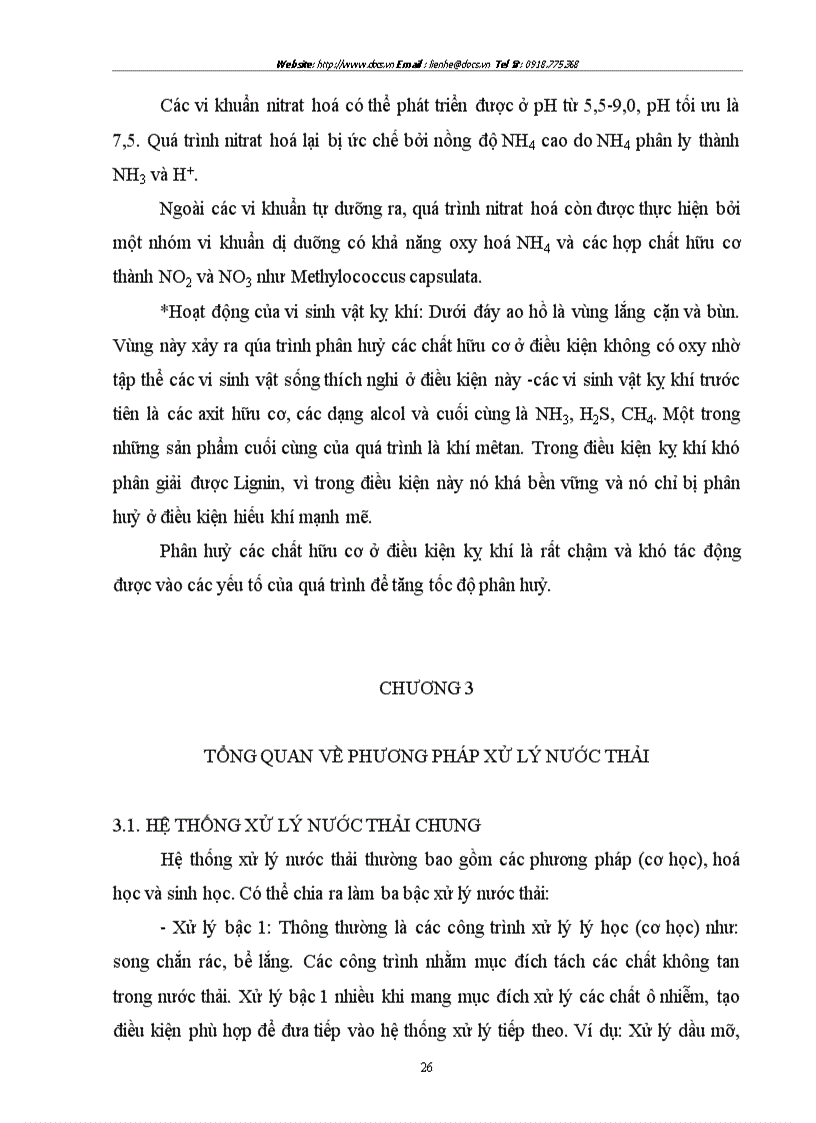 Website: http://www.docs.vn Email : lienhe@docs.vn Tel : 0918.775.368

Các vi khuẩn nitrat hoá có thể phát triển được ở pH từ 5,5-9,0, pH tối ưu là 7,5. Quá trình nitrat hoá lại bị ức chế bởi nồng độ $NH_4$ cao do $NH_4$ phân ly thành $NH_3$ và $H^+$.

Ngoài các vi khuẩn tự dưỡng ra, quá trình nitrat hoá còn được thực hiện bởi một nhóm vi khuẩn dị dưỡng có khả năng oxy hoá $NH_4$ và các hợp chất hữu cơ thành $NO_2$ và $NO_3$ như Methylococcus capsulata.

*Hoạt động của vi sinh vật kỵ khí: Dưới đáy ao hồ là vùng lắng cặn và bùn. Vùng này xảy ra qúa trình phân huỷ các chất hữu cơ ở điều kiện không có oxy nhờ tập thể các vi sinh vật sống thích nghi ở điều kiện này -các vi sinh vật kỵ khí trước tiên là các axit hữu cơ, các dạng alcol và cuối cùng là $NH_3$, $H_2S$, $CH_4$. Một trong những sản phẩm cuối cùng của quá trình là khí mêtan. Trong điều kiện kỵ khí khó phân giải được Lignin, vì trong điều kiện này nó khá bền vững và nó chỉ bị phân huỷ ở điều kiện hiếu khí mạnh mẽ.

Phân huỷ các chất hữu cơ ở điều kiện kỵ khí là rất chậm và khó tác động được vào các yếu tố của quá trình để tăng tốc độ phân huỷ.

CHƯƠNG 3

TỔNG QUAN VỀ PHƯƠNG PHÁP XỬ LÝ NƯỚC THẢI

3.1. HỆ THỐNG XỬ LÝ NƯỚC THẢI CHUNG

Hệ thống xử lý nước thải thường bao gồm các phương pháp (cơ học), hoá học và sinh học. Có thể chia ra làm ba bậc xử lý nước thải:

- Xử lý bậc 1: Thông thường là các công trình xử lý lý học (cơ học) như: song chắn rác, bể lắng. Các công trình nhằm mục đích tách các chất không tan trong nước thải. Xử lý bậc 1 nhiều khi mang mục đích xử lý các chất ô nhiễm, tạo điều kiện phù hợp để đưa tiếp vào hệ thống xử lý tiếp theo. Ví dụ: Xử lý dầu mỡ,

26